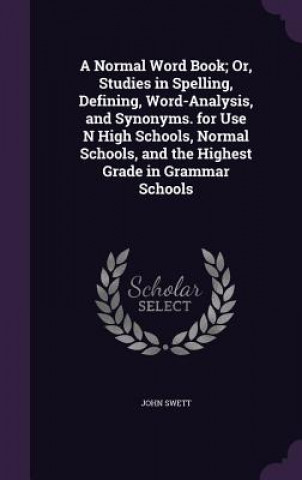 A Normal Word Book; Or, Studies in Spelling, Defining, Word-Analysis, and Synonyms. for Use N High Schools, Normal Schools, and the Highest Grade in Grammar Schools

Scholar
SELECT

JOHN SWETT